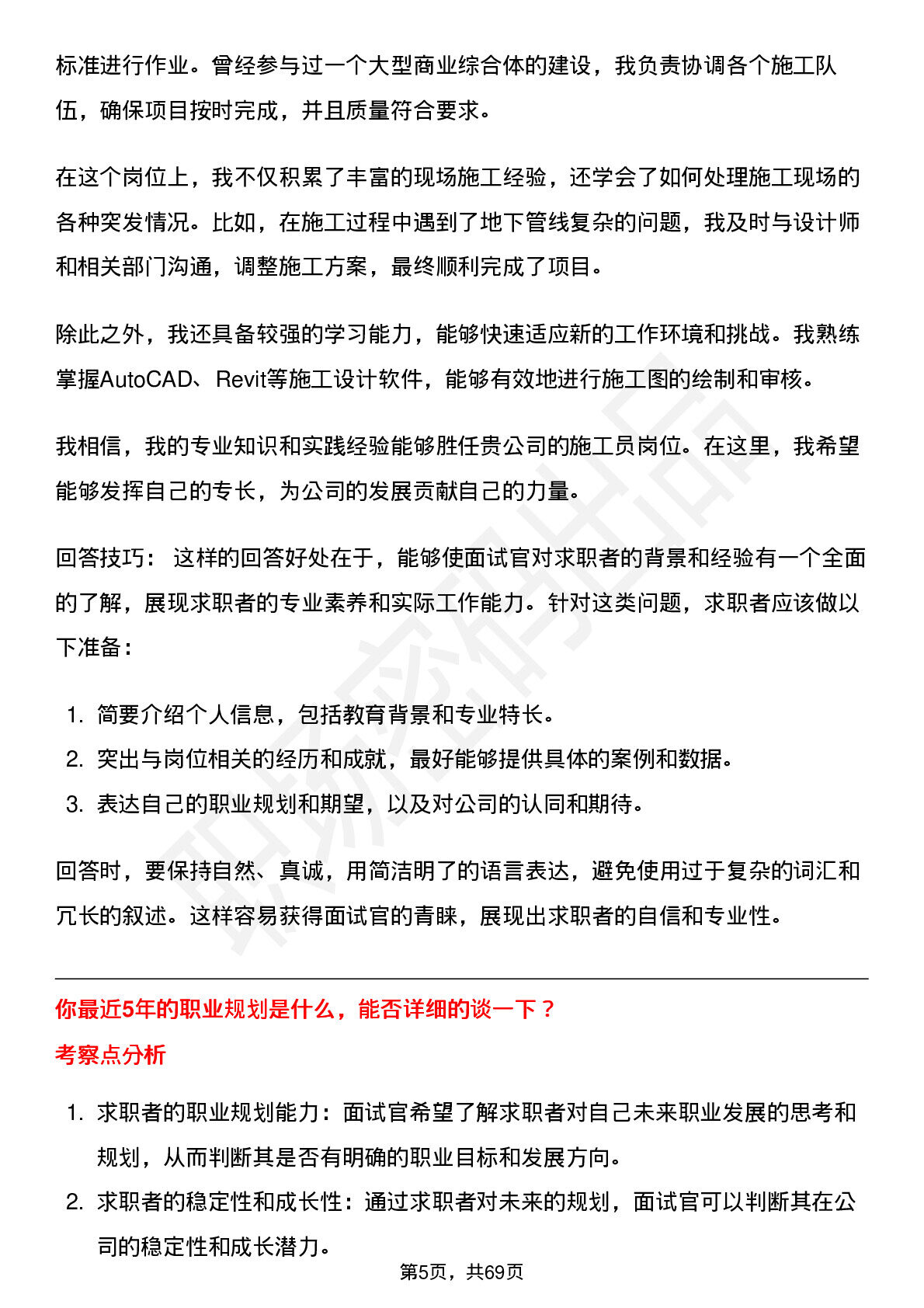 标准进行作业。曾经参与过一个大型商业综合体的建设，我负责协调各个施工队伍，确保项目按时完成，并且质量符合要求。

在这个岗位上，我不仅积累了丰富的现场施工经验，还学会了如何处理施工现场的各种突发情况。比如，在施工过程中遇到了地下管线复杂的问题，我及时与设计师和相关部门沟通，调整施工方案，最终顺利完成了项目。

除此之外，我还具备较强的学习能力，能够快速适应新的工作环境和挑战。我熟练掌握AutoCAD、Revit等施工设计软件，能够有效地进行施工图的绘制和审核。

我相信，我的专业知识和实践经验能够胜任贵公司的施工员岗位。在这里，我希望能够发挥自己的专长，为公司的发展贡献自己的力量。

回答技巧：这样的回答好处在于，能够使面试官对求职者的背景和经验有一个全面的了解，展现求职者的专业素养和实际工作能力。针对这类问题，求职者应该做以下准备：

1. 简要介绍个人信息，包括教育背景和专业特长。
2. 突出与岗位相关的经历和成就，最好能够提供具体的案例和数据。
3. 表达自己的职业规划和期望，以及对公司的认同和期待。

回答时，要保持自然、真诚，用简洁明了的语言表达，避免使用过于复杂的词汇和冗长的叙述。这样容易获得面试官的青睐，展现出求职者的自信和专业性。

你最近5年的职业规划是什么，能否详细的谈一下？

考察点分析

1. 求职者的职业规划能力：面试官希望了解求职者对自己未来职业发展的思考和规划，从而判断其是否有明确的职业目标和发展方向。
2. 求职者的稳定性和成长性：通过求职者对未来的规划，面试官可以判断其在公司的稳定性和成长潜力。

第5页，共69页

职场密码